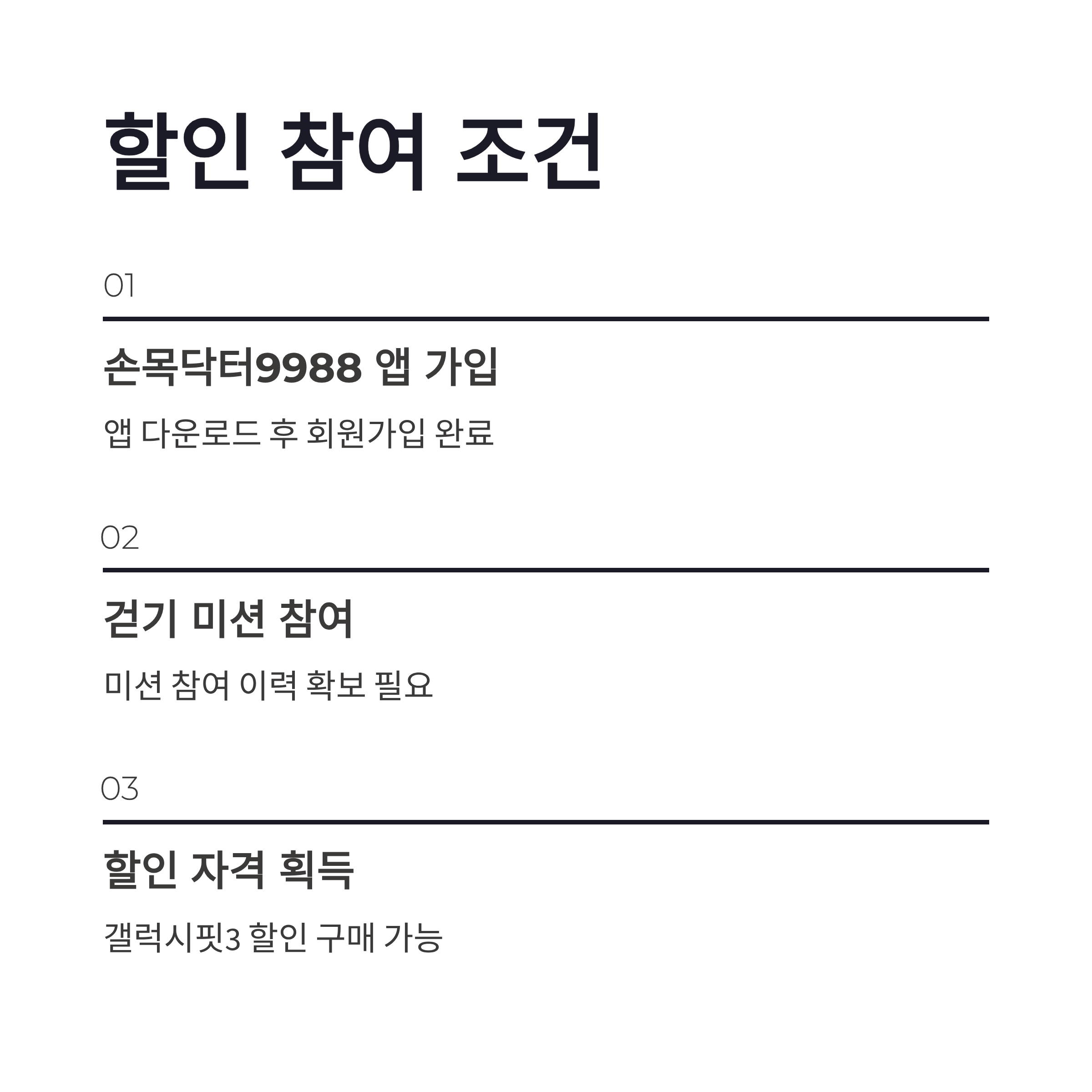 할인 참여 조건

01

손목닥터9988 앱 가입

앱 다운로드 후 회원가입 완료

02

걷기 미션 참여

미션 참여 이력 확보 필요

03

할인 자격 획득

갤럭시핏3 할인 구매 가능